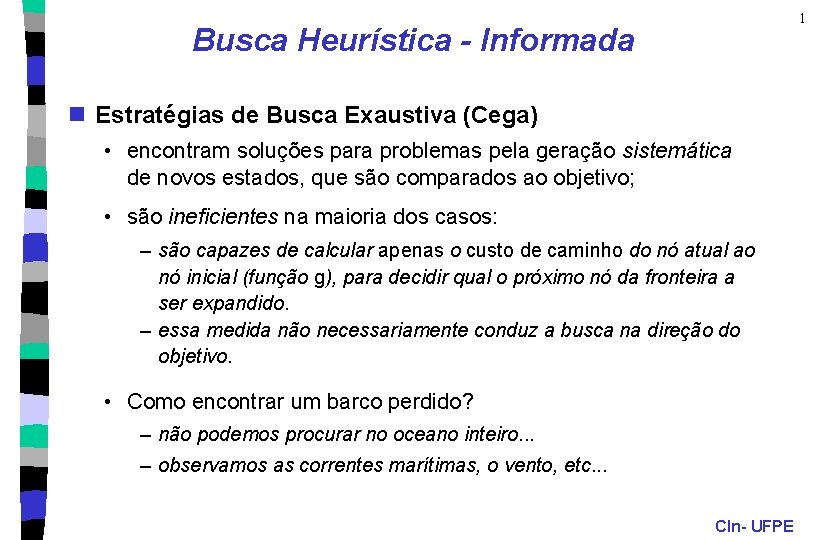 1

Busca Heurística - Informada

Estratégias de Busca Exaustiva (Cega)

• encontram soluções para problemas pela geração sistemática de novos estados, que são comparados ao objetivo;

• são ineficientes na maioria dos casos:

– são capazes de calcular apenas o custo de caminho do nó atual ao nó inicial (função g), para decidir qual o próximo nó da fronteira a ser expandido.

– essa medida não necessariamente conduz a busca na direção do objetivo.

• Como encontrar um barco perdido?

– não podemos procurar no oceano inteiro...

– observamos as correntes marítimas, o vento, etc...

CIn- UFPE